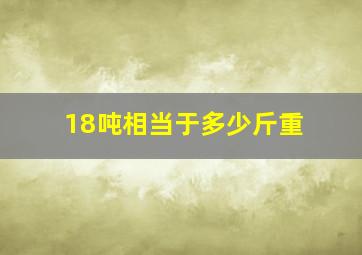 18吨相当于多少斤重